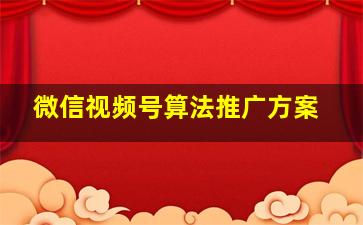 微信视频号算法推广方案